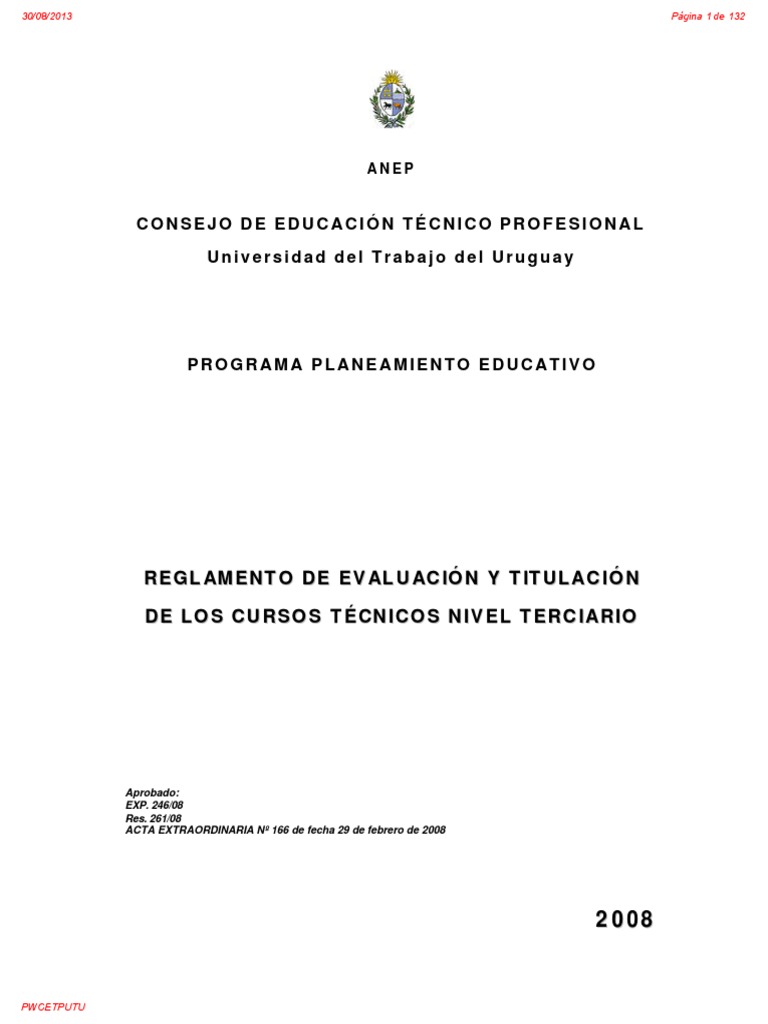 30/08/2013

Página 1 de 132

ANEP

CONSEJO DE EDUCACIÓN TÉCNICO PROFESIONAL

Universidad del Trabajo del Uruguay

PROGRAMA PLANEAMIENTO EDUCATIVO

REGLAMENTO DE EVALUACIÓN Y TITULACIÓN

DE LOS CURSOS TÉCNICOS NIVEL TERCIARIO

Aprobado:
EXP. 246/08
Res. 261/08
ACTA EXTRAORDINARIA Nº 166 de fecha 29 de febrero de 2008

2008

PWCETPUTU